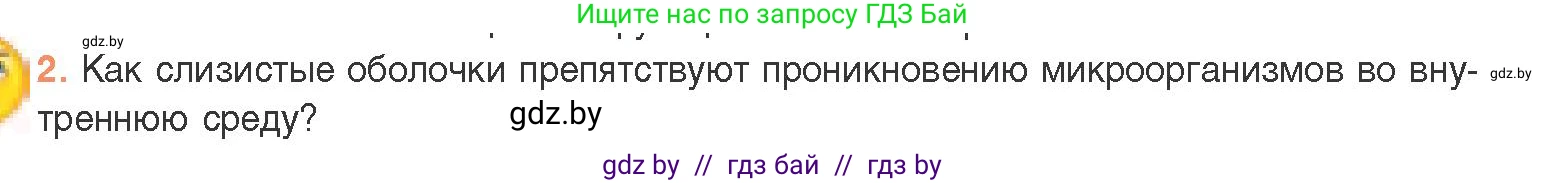 Ищите нас по запросу ГДЗ Бай

gdz.by

2. Как слизистые оболочки препятствуют проникновению микроорганизмов во внутреннюю среду? gdz.by

gdz.by

gdz by // гдз бай // гдз by